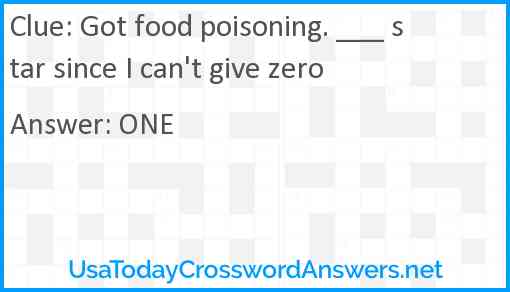 Clue: Got food poisoning. ___ star since I can't give zero

Answer: ONE

UsaTodayCrosswordAnswers.net